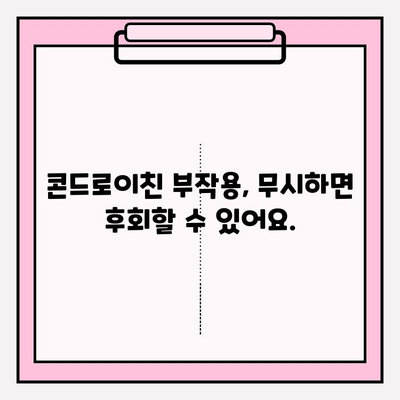 콘드로이친 부작용, 무시하면 후회할 수 있어요.